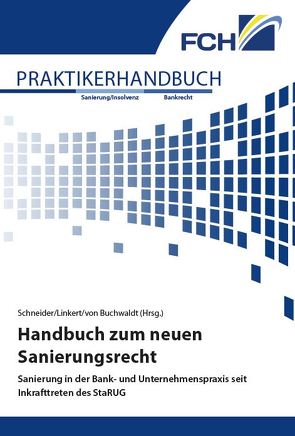 FCH

PRAKTIKERHANDBUCH

Sanierung/Insolvenz Bankrecht

Schneider/Linkert/von Buchwaldt (Hrsg.)

Handbuch zum neuen Sanierungsrecht

Sanierung in der Bank- und Unternehmenspraxis seit Inkrafttreten des StaRUG